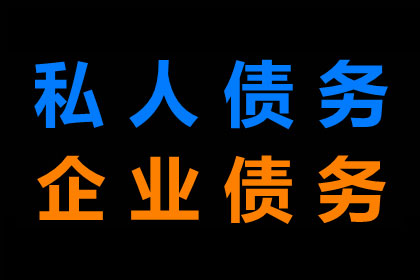 私人债务
企业债务